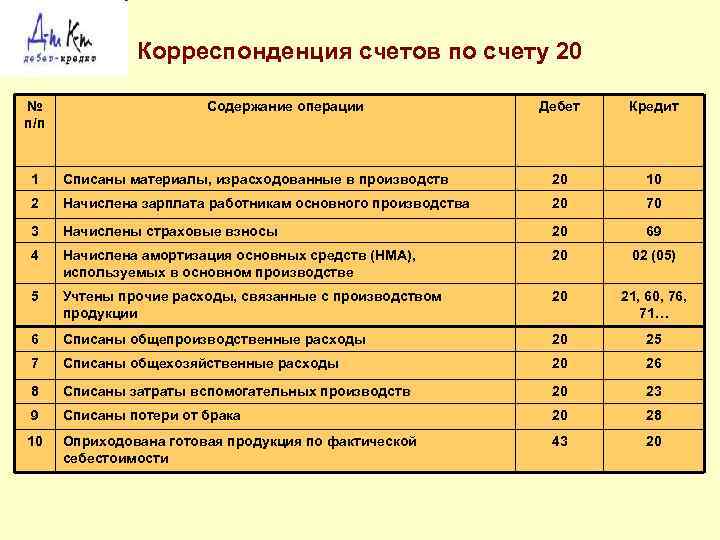 Дт Кт
дебет-кредит

Корреспонденция счетов по счету 20

| № п/п | Содержание операции | Дебет | Кредит |
|---|---|---|---|
| 1 | Списаны материалы, израсходованные в производств | 20 | 10 |
| 2 | Начислена зарплата работникам основного производства | 20 | 70 |
| 3 | Начислены страховые взносы | 20 | 69 |
| 4 | Начислена амортизация основных средств (НМА), используемых в основном производстве | 20 | 02 (05) |
| 5 | Учтены прочие расходы, связанные с производством продукции | 20 | 21, 60, 76, 71… |
| 6 | Списаны общепроизводственные расходы | 20 | 25 |
| 7 | Списаны общехозяйственные расходы | 20 | 26 |
| 8 | Списаны затраты вспомогательных производств | 20 | 23 |
| 9 | Списаны потери от брака | 20 | 28 |
| 10 | Оприходована готовая продукция по фактической себестоимости | 43 | 20 |